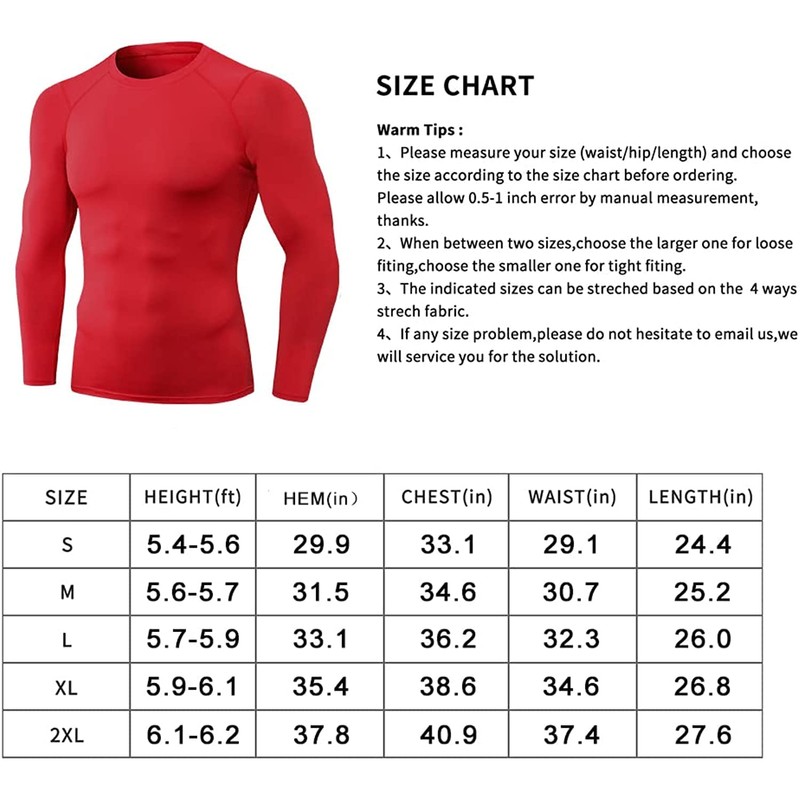 SIZE CHART

Warm Tips :
1、Please measure your size (waist/hip/length) and choose the size according to the size chart before ordering. Please allow 0.5-1 inch error by manual measurement, thanks.
2、When between two sizes,choose the larger one for loose fiting,choose the smaller one for tight fiting.
3、The indicated sizes can be streched based on the 4 ways strech fabric.
4、If any size problem,please do not hesitate to email us,we will service you for the solution.

| SIZE | HEIGHT(ft) | HEM(in) | CHEST(in) | WAIST(in) | LENGTH(in) |
|---|---|---|---|---|---|
| S | 5.4-5.6 | 29.9 | 33.1 | 29.1 | 24.4 |
| M | 5.6-5.7 | 31.5 | 34.6 | 30.7 | 25.2 |
| L | 5.7-5.9 | 33.1 | 36.2 | 32.3 | 26.0 |
| XL | 5.9-6.1 | 35.4 | 38.6 | 34.6 | 26.8 |
| 2XL | 6.1-6.2 | 37.8 | 40.9 | 37.4 | 27.6 |